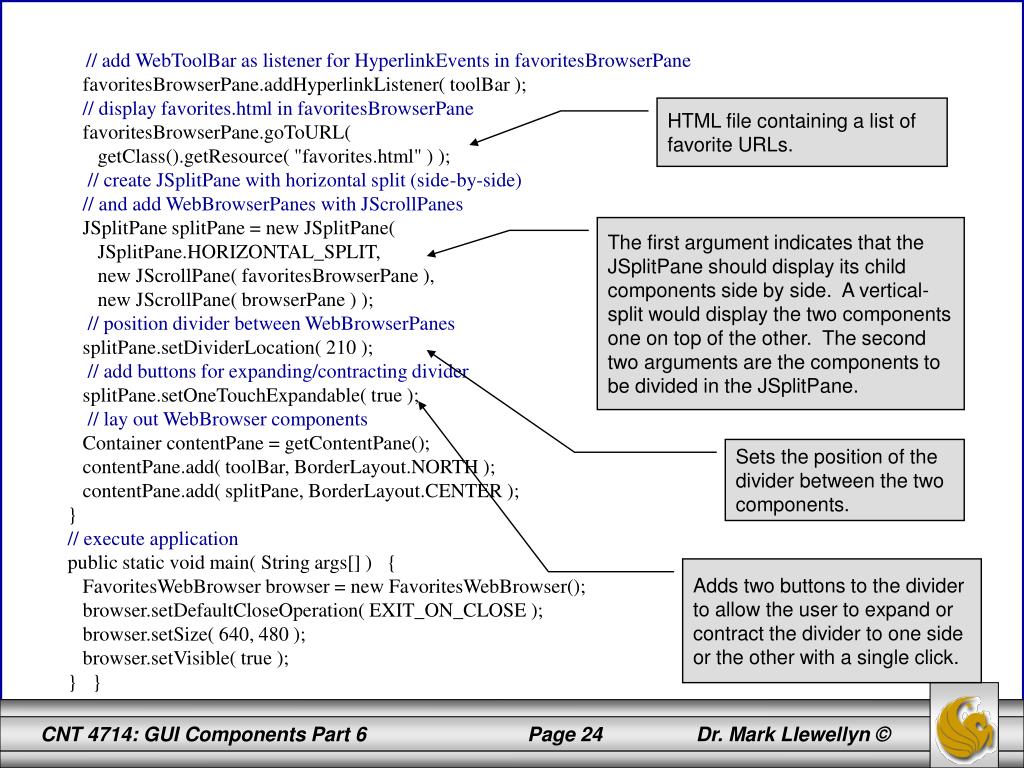 // add WebToolBar as listener for HyperlinkEvents in favoritesBrowserPane
favoritesBrowserPane.addHyperlinkListener( toolBar );
// display favorites.html in favoritesBrowserPane
favoritesBrowserPane.goToURL(
getClass().getResource( "favorites.html" ) );
// create JSplitPane with horizontal split (side-by-side)
// and add WebBrowserPanes with JScrollPanes
JSplitPane splitPane = new JSplitPane(
JSplitPane.HORIZONTAL_SPLIT,
new JScrollPane( favoritesBrowserPane ),
new JScrollPane( browserPane ) );
// position divider between WebBrowserPanes
splitPane.setDividerLocation( 210 );
// add buttons for expanding/contracting divider
splitPane.setOneTouchExpandable( true );
// lay out WebBrowser components
Container contentPane = getContentPane();
contentPane.add( toolBar, BorderLayout.NORTH );
contentPane.add( splitPane, BorderLayout.CENTER );
}
// execute application
public static void main( String args[] ) {
FavoritesWebBrowser browser = new FavoritesWebBrowser();
browser.setDefaultCloseOperation( EXIT_ON_CLOSE );
browser.setSize( 640, 480 );
browser.setVisible( true );
} }

HTML file containing a list of favorite URLs.

The first argument indicates that the JSplitPane should display its child components side by side. A vertical-split would display the two components one on top of the other. The second two arguments are the components to be divided in the JSplitPane.

Sets the position of the divider between the two components.

Adds two buttons to the divider to allow the user to expand or contract the divider to one side or the other with a single click.

CNT 4714: GUI Components Part 6
Page 24
Dr. Mark Llewellyn ©